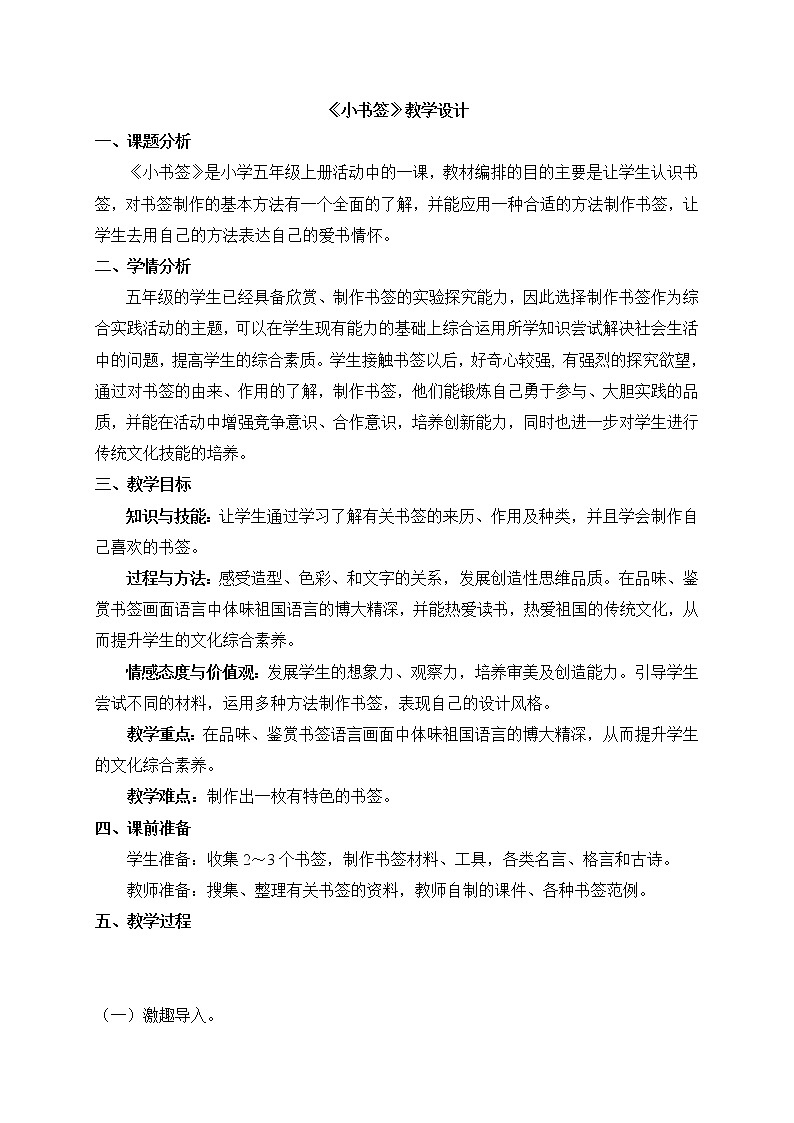 《小书签》教学设计

一、课题分析

《小书签》是小学五年级上册活动中的一课，教材编排的目的主要是让学生认识书签，对书签制作的基本方法有一个全面的了解，并能应用一种合适的方法制作书签，让学生去用自己的方法表达自己的爱书情怀。

二、学情分析

五年级的学生已经具备欣赏、制作书签的实验探究能力，因此选择制作书签作为综合实践活动的主题，可以在学生现有能力的基础上综合运用所学知识尝试解决社会生活中的问题，提高学生的综合素质。学生接触书签以后，好奇心较强, 有强烈的探究欲望，通过对书签的由来、作用的了解，制作书签，他们能锻炼自己勇于参与、大胆实践的品质，并能在活动中增强竞争意识、合作意识，培养创新能力，同时也进一步对学生进行传统文化技能的培养。

三、教学目标

知识与技能：让学生通过学习了解有关书签的来历、作用及种类，并且学会制作自己喜欢的书签。

过程与方法：感受造型、色彩、和文字的关系，发展创造性思维品质。在品味、鉴赏书签画面语言中体味祖国语言的博大精深，并能热爱读书，热爱祖国的传统文化，从而提升学生的文化综合素养。

情感态度与价值观：发展学生的想象力、观察力，培养审美及创造能力。引导学生尝试不同的材料，运用多种方法制作书签，表现自己的设计风格。

教学重点：在品味、鉴赏书签语言画面中体味祖国语言的博大精深，从而提升学生的文化综合素养。

教学难点：制作出一枚有特色的书签。

四、课前准备

学生准备：收集 2～3 个书签，制作书签材料、工具，各类名言、格言和古诗。

教师准备：搜集、整理有关书签的资料，教师自制的课件、各种书签范例。

五、教学过程

（一）激趣导入。